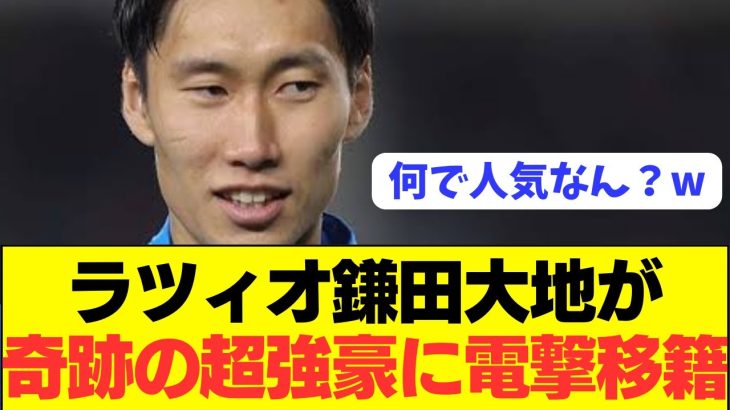 何で人気なん？w

ラツィオ鎌田大地が
奇跡の超強豪に電撃移籍